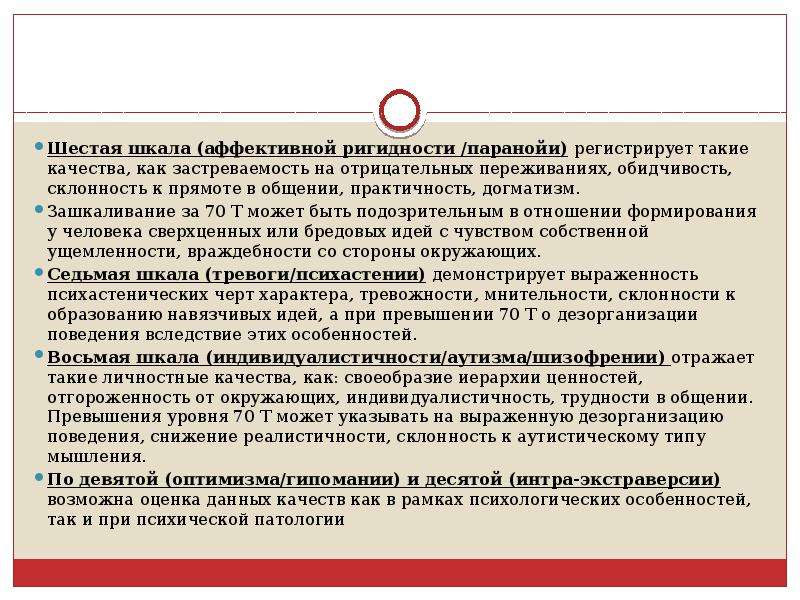 Шестая шкала (аффективной ригидности /паранойи) регистрирует такие качества, как застреваемость на отрицательных переживаниях, обидчивость, склонность к прямоте в общении, практичность, догматизм.

Зашкаливание за 70 Т может быть подозрительным в отношении формирования у человека сверхценных или бредовых идей с чувством собственной ущемленности, враждебности со стороны окружающих.

Седьмая шкала (тревоги/психастении) демонстрирует выраженность психастенических черт характера, тревожности, мнительности, склонности к образованию навязчивых идей, а при превышении 70 Т о дезорганизации поведения вследствие этих особенностей.

Восьмая шкала (индивидуалистичности/аутизма/шизофрении) отражает такие личностные качества, как: своеобразие иерархии ценностей, отгороженность от окружающих, индивидуалистичность, трудности в общении. Превышения уровня 70 Т может указывать на выраженную дезорганизацию поведения, снижение реалистичности, склонность к аутистическому типу мышления.

По девятой (оптимизма/гипомании) и десятой (интра-экстраверсии) возможна оценка данных качеств как в рамках психологических особенностей, так и при психической патологии